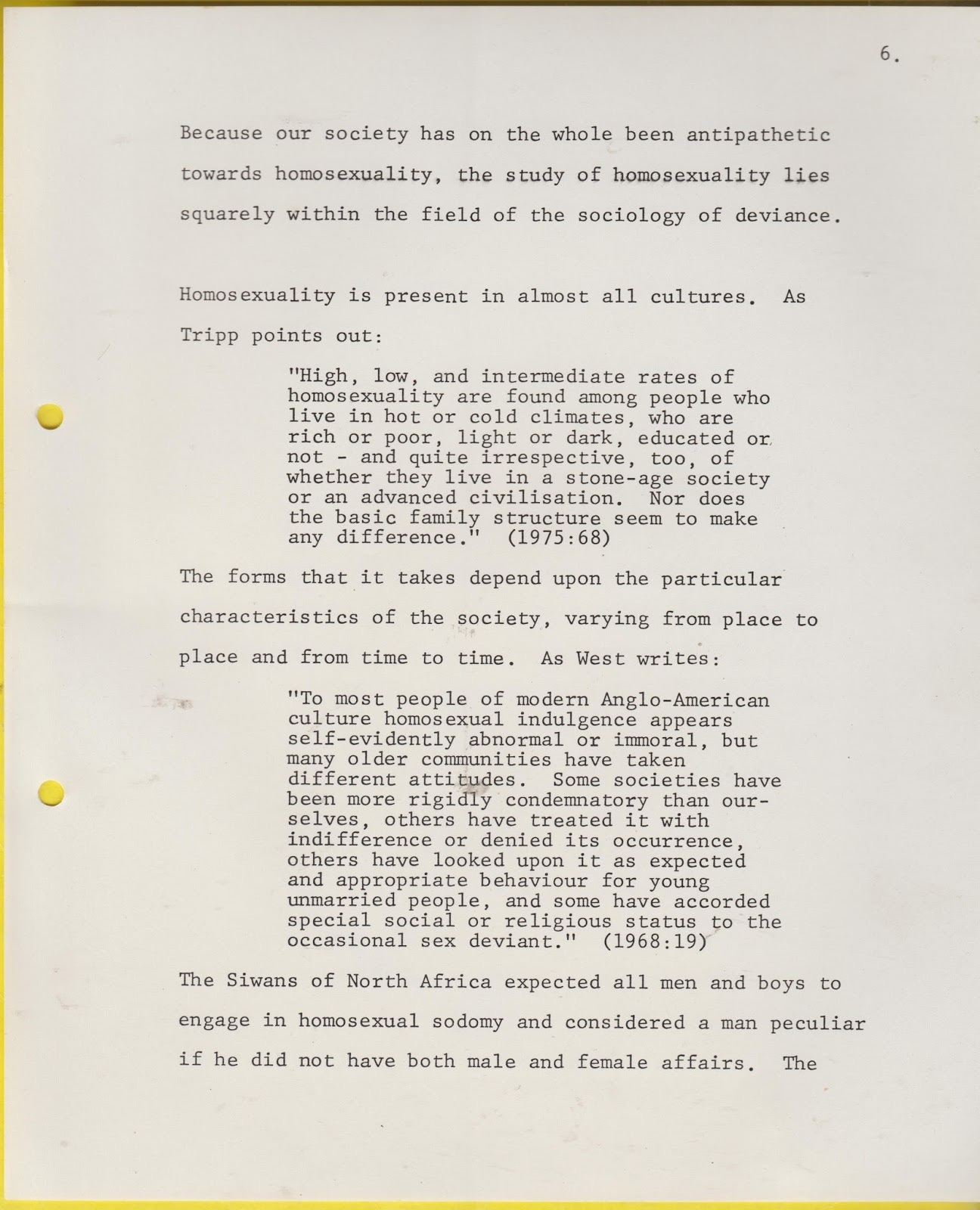 6.

Because our society has on the whole been antipathetic towards homosexuality, the study of homosexuality lies squarely within the field of the sociology of deviance.

Homosexuality is present in almost all cultures. As Tripp points out:

"High, low, and intermediate rates of homosexuality are found among people who live in hot or cold climates, who are rich or poor, light or dark, educated or not - and quite irrespective, too, of whether they live in a stone-age society or an advanced civilisation. Nor does the basic family structure seem to make any difference." (1975:68)

The forms that it takes depend upon the particular characteristics of the society, varying from place to place and from time to time. As West writes:

"To most people of modern Anglo-American culture homosexual indulgence appears self-evidently abnormal or immoral, but many older communities have taken different attitudes. Some societies have been more rigidly condemnatory than ourselves, others have treated it with indifference or denied its occurrence, others have looked upon it as expected and appropriate behaviour for young unmarried people, and some have accorded special social or religious status to the occasional sex deviant." (1968:19)

The Siwans of North Africa expected all men and boys to engage in homosexual sodomy and considered a man peculiar if he did not have both male and female affairs. The